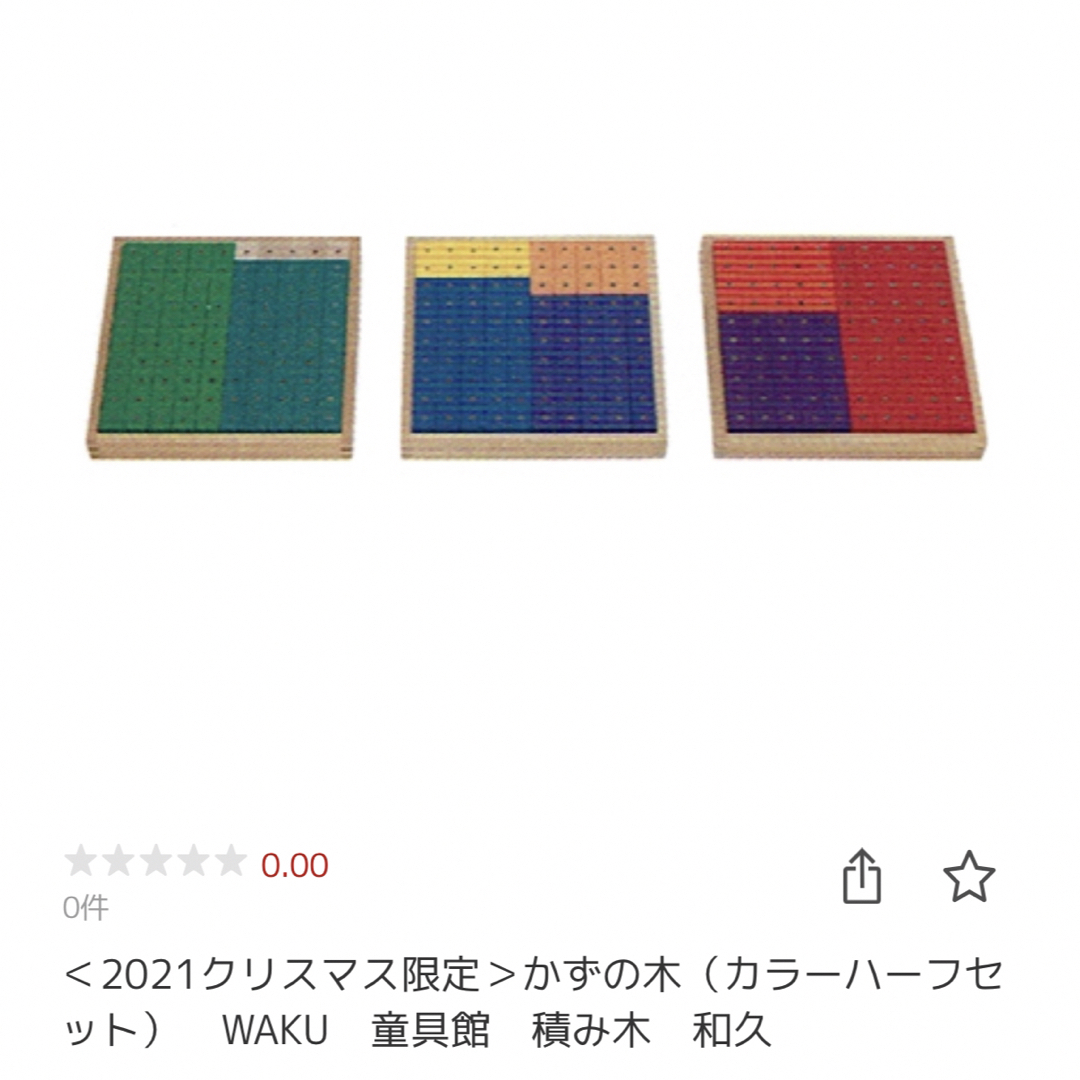 0.00
0件

＜2021クリスマス限定＞かずの木（カラーハーフセット）　WAKU　童具館　積み木　和久